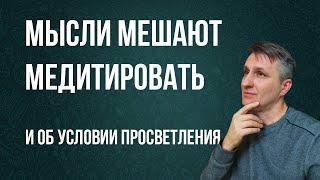 МЫСЛИ МЕШАЮТ МЕДИТИРОВАТЬ

И ОБ УСЛОВИИ ПРОСВЕТЛЕНИЯ